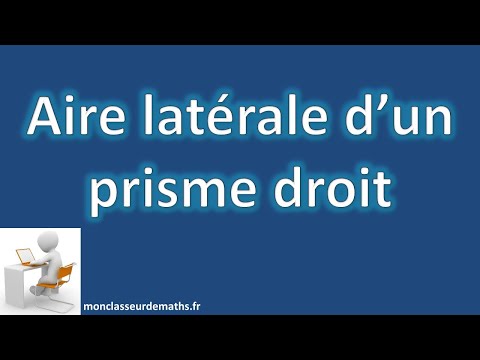 Aire latérale d’un prisme droit

monclasseurdemaths.fr